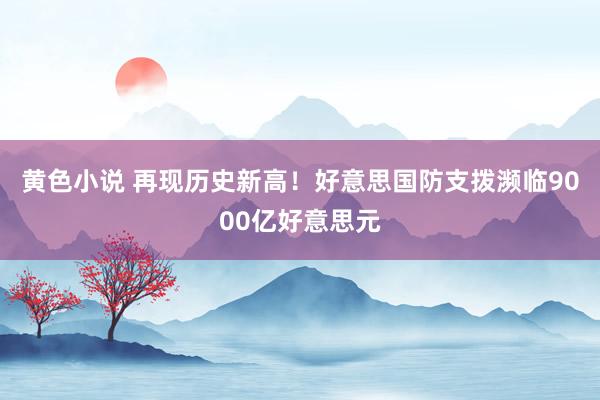 黄色小说 再现历史新高！好意思国防支拨濒临9000亿好意思元